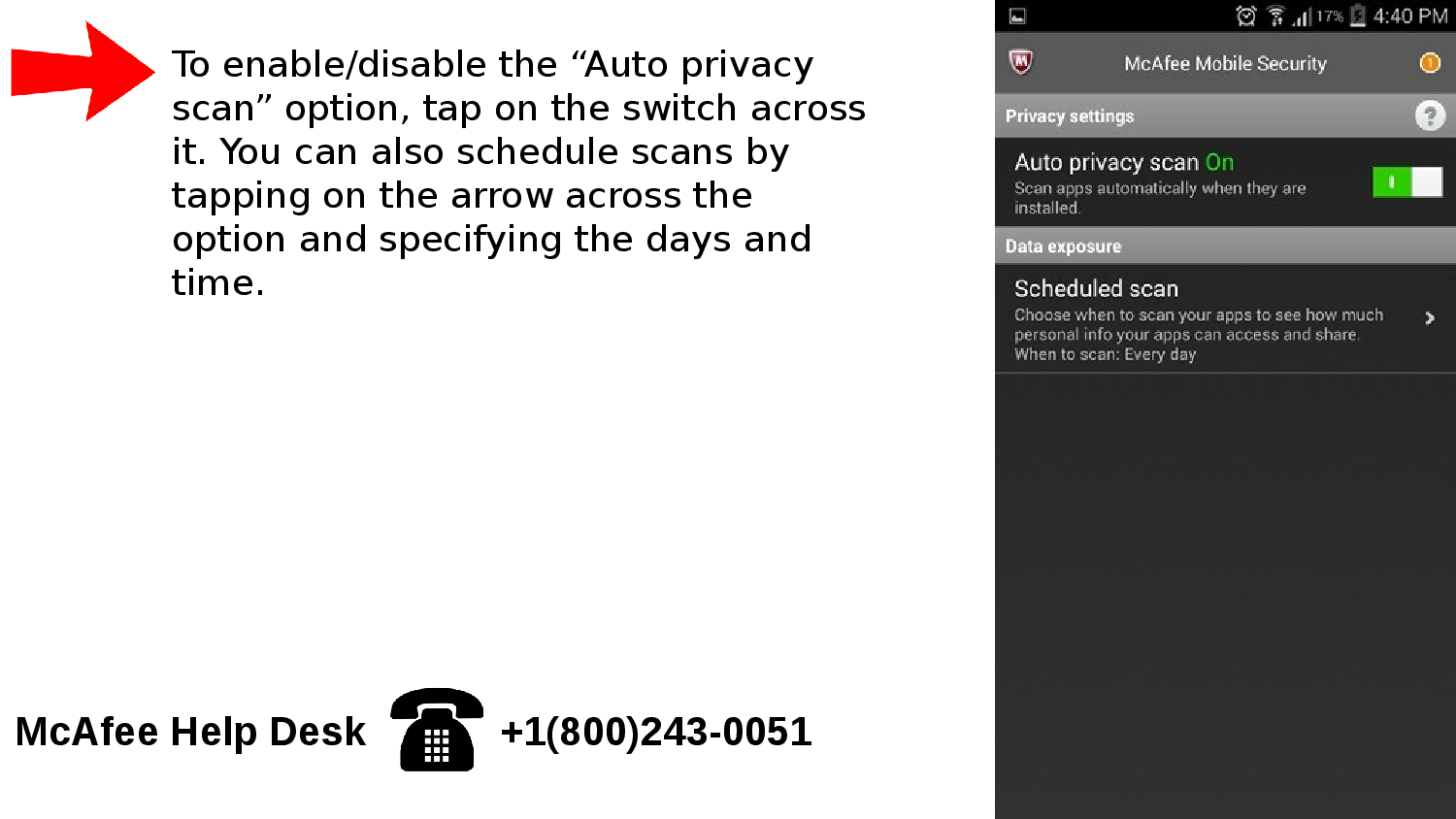 To enable/disable the "Auto privacy scan" option, tap on the switch across it. You can also schedule scans by tapping on the arrow across the option and specifying the days and time.

McAfee Help Desk +1(800)243-0051

17% 4:40 PM

McAfee Mobile Security

Privacy settings

Auto privacy scan On
Scan apps automatically when they are installed.

Data exposure

Scheduled scan
Choose when to scan your apps to see how much personal info your apps can access and share.
When to scan: Every day